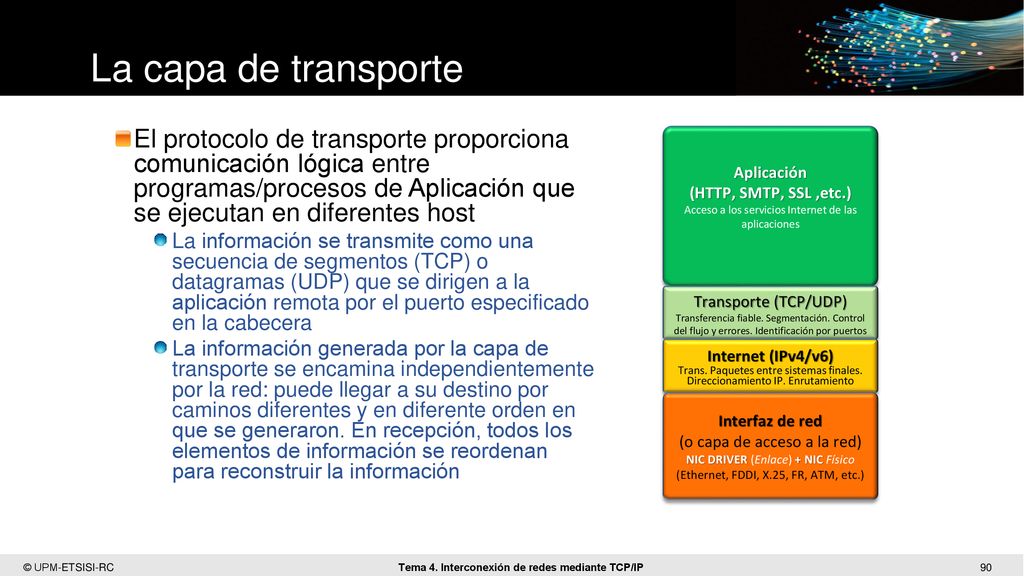 La capa de transporte

El protocolo de transporte proporciona comunicación lógica entre programas/procesos de Aplicación que se ejecutan en diferentes host

La información se transmite como una secuencia de segmentos (TCP) o datagramas (UDP) que se dirigen a la aplicación remota por el puerto especificado en la cabecera

La información generada por la capa de transporte se encamina independientemente por la red: puede llegar a su destino por caminos diferentes y en diferente orden en que se generaron. En recepción, todos los elementos de información se reordenan para reconstruir la información

Aplicación
(HTTP, SMTP, SSL ,etc.)
Acceso a los servicios Internet de las aplicaciones

Transporte (TCP/UDP)
Transferencia fiable. Segmentación. Control del flujo y errores. Identificación por puertos

Internet (IPv4/v6)
Trans. Paquetes entre sistemas finales. Direccionamiento IP. Enrutamiento

Interfaz de red
(o capa de acceso a la red)
NIC DRIVER (Enlace) + NIC Físico
(Ethernet, FDDI, X.25, FR, ATM, etc.)

© UPM-ETSISI-RC

Tema 4. Interconexión de redes mediante TCP/IP

90